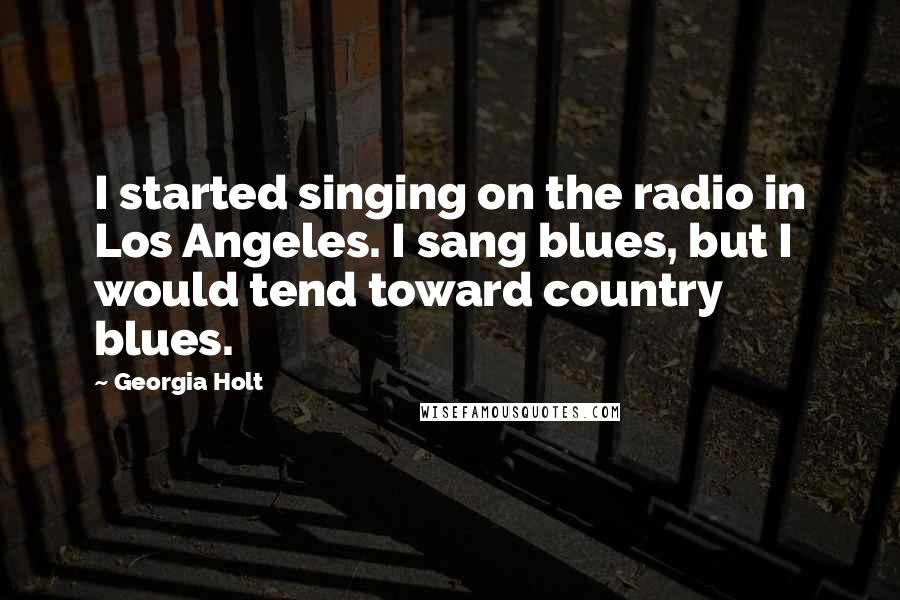 I started singing on the radio in Los Angeles. I sang blues, but I would tend toward country blues.

~ Georgia Holt

WISEFAMOUSQUOTES.COM